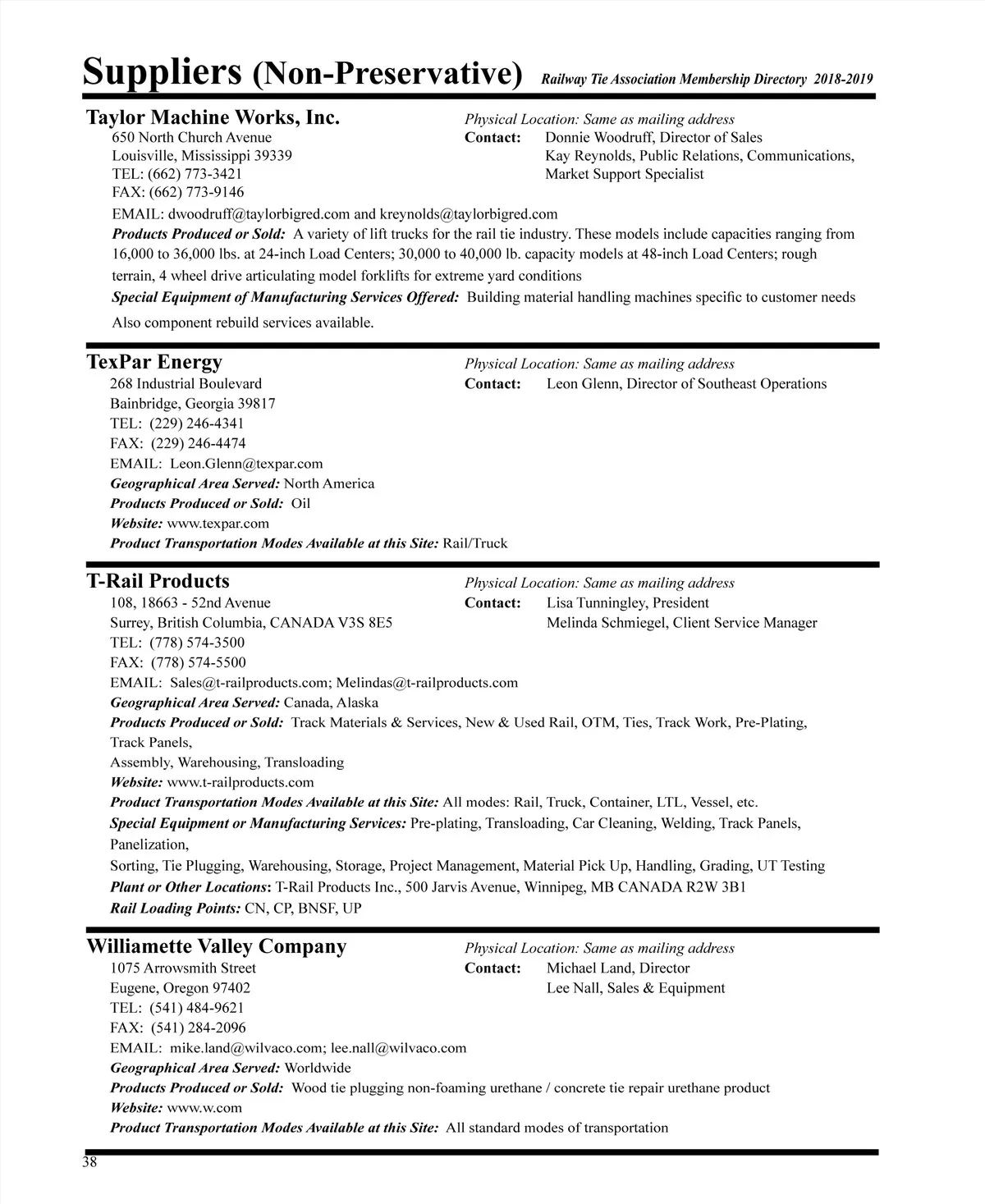 Suppliers (Non-Preservative) Railway Tie Association Membership Directory 2018-2019

Taylor Machine Works, Inc.
650 North Church Avenue
Louisville, Mississippi 39339
TEL: (662) 773-3421
FAX: (662) 773-9146

Physical Location: Same as mailing address
Contact: Donnie Woodruff, Director of Sales
Kay Reynolds, Public Relations, Communications, Market Support Specialist

EMAIL: dwoodruff@taylorbigred.com and kreynolds@taylorbigred.com
Products Produced or Sold: A variety of lift trucks for the rail tie industry. These models include capacities ranging from 16,000 to 36,000 lbs. at 24-inch Load Centers; 30,000 to 40,000 lb. capacity models at 48-inch Load Centers; rough terrain, 4 wheel drive articulating model forklifts for extreme yard conditions
Special Equipment of Manufacturing Services Offered: Building material handling machines specific to customer needs
Also component rebuild services available.

TexPar Energy
268 Industrial Boulevard
Bainbridge, Georgia 39817
TEL: (229) 246-4341
FAX: (229) 246-4474

Physical Location: Same as mailing address
Contact: Leon Glenn, Director of Southeast Operations

EMAIL: Leon.Glenn@texpar.com
Geographical Area Served: North America
Products Produced or Sold: Oil
Website: www.texpar.com
Product Transportation Modes Available at this Site: Rail/Truck

T-Rail Products
108, 18663 - 52nd Avenue
Surrey, British Columbia, CANADA V3S 8E5
TEL: (778) 574-3500
FAX: (778) 574-5500

Physical Location: Same as mailing address
Contact: Lisa Tunningley, President
Melinda Schmiegel, Client Service Manager

EMAIL: Sales@t-railproducts.com; Melindas@t-railproducts.com
Geographical Area Served: Canada, Alaska
Products Produced or Sold: Track Materials & Services, New & Used Rail, OTM, Ties, Track Work, Pre-Plating, Track Panels,
Assembly, Warehousing, Transloading
Website: www.t-railproducts.com
Product Transportation Modes Available at this Site: All modes: Rail, Truck, Container, LTL, Vessel, etc.
Special Equipment or Manufacturing Services: Pre-plating, Transloading, Car Cleaning, Welding, Track Panels, Panelization,
Sorting, Tie Plugging, Warehousing, Storage, Project Management, Material Pick Up, Handling, Grading, UT Testing
Plant or Other Locations: T-Rail Products Inc., 500 Jarvis Avenue, Winnipeg, MB CANADA R2W 3B1
Rail Loading Points: CN, CP, BNSF, UP

Williamette Valley Company
1075 Arrowsmith Street
Eugene, Oregon 97402
TEL: (541) 484-9621
FAX: (541) 284-2096

Physical Location: Same as mailing address
Contact: Michael Land, Director
Lee Nall, Sales & Equipment

EMAIL: mike.land@wilvaco.com; lee.nall@wilvaco.com
Geographical Area Served: Worldwide
Products Produced or Sold: Wood tie plugging non-foaming urethane / concrete tie repair urethane product
Website: www.w.com
Product Transportation Modes Available at this Site: All standard modes of transportation

38